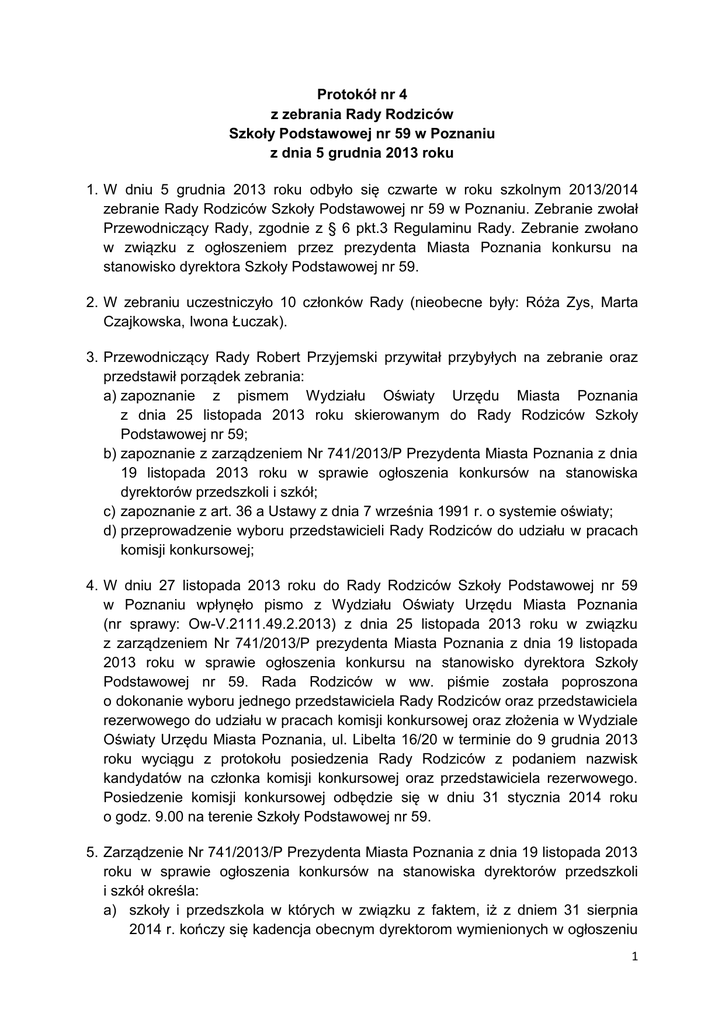 Protokół nr 4
z zebrania Rady Rodziców
Szkoły Podstawowej nr 59 w Poznaniu
z dnia 5 grudnia 2013 roku

1. W dniu 5 grudnia 2013 roku odbyło się czwarte w roku szkolnym 2013/2014 zebranie Rady Rodziców Szkoły Podstawowej nr 59 w Poznaniu. Zebranie zwołał Przewodniczący Rady, zgodnie z § 6 pkt.3 Regulaminu Rady. Zebranie zwołano w związku z ogłoszeniem przez prezydenta Miasta Poznania konkursu na stanowisko dyrektora Szkoły Podstawowej nr 59.

2. W zebraniu uczestniczyło 10 członków Rady (nieobecne były: Róża Zys, Marta Czajkowska, Iwona Łuczak).

3. Przewodniczący Rady Robert Przyjemski przywitał przybyłych na zebranie oraz przedstawił porządek zebrania:
a) zapoznanie z pismem Wydziału Oświaty Urzędu Miasta Poznania z dnia 25 listopada 2013 roku skierowanym do Rady Rodziców Szkoły Podstawowej nr 59;
b) zapoznanie z zarządzeniem Nr 741/2013/P Prezydenta Miasta Poznania z dnia 19 listopada 2013 roku w sprawie ogłoszenia konkursów na stanowiska dyrektorów przedszkoli i szkół;
c) zapoznanie z art. 36 a Ustawy z dnia 7 września 1991 r. o systemie oświaty;
d) przeprowadzenie wyboru przedstawicieli Rady Rodziców do udziału w pracach komisji konkursowej;

4. W dniu 27 listopada 2013 roku do Rady Rodziców Szkoły Podstawowej nr 59 w Poznaniu wpłynęło pismo z Wydziału Oświaty Urzędu Miasta Poznania (nr sprawy: Ow-V.2111.49.2.2013) z dnia 25 listopada 2013 roku w związku z zarządzeniem Nr 741/2013/P prezydenta Miasta Poznania z dnia 19 listopada 2013 roku w sprawie ogłoszenia konkursu na stanowisko dyrektora Szkoły Podstawowej nr 59. Rada Rodziców w ww. piśmie została poproszona o dokonanie wyboru jednego przedstawiciela Rady Rodziców oraz przedstawiciela rezerwowego do udziału w pracach komisji konkursowej oraz złożenia w Wydziale Oświaty Urzędu Miasta Poznania, ul. Libelta 16/20 w terminie do 9 grudnia 2013 roku wyciągu z protokołu posiedzenia Rady Rodziców z podaniem nazwisk kandydatów na członka komisji konkursowej oraz przedstawiciela rezerwowego. Posiedzenie komisji konkursowej odbędzie się w dniu 31 stycznia 2014 roku o godz. 9.00 na terenie Szkoły Podstawowej nr 59.

5. Zarządzenie Nr 741/2013/P Prezydenta Miasta Poznania z dnia 19 listopada 2013 roku w sprawie ogłoszenia konkursów na stanowiska dyrektorów przedszkoli i szkół określa:
a) szkoły i przedszkola w których w związku z faktem, iż z dniem 31 sierpnia 2014 r. kończy się kadencja obecnym dyrektorom wymienionych w ogłoszeniu

1